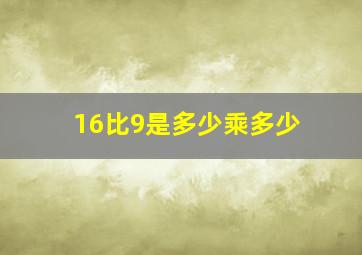 16比9是多少乘多少